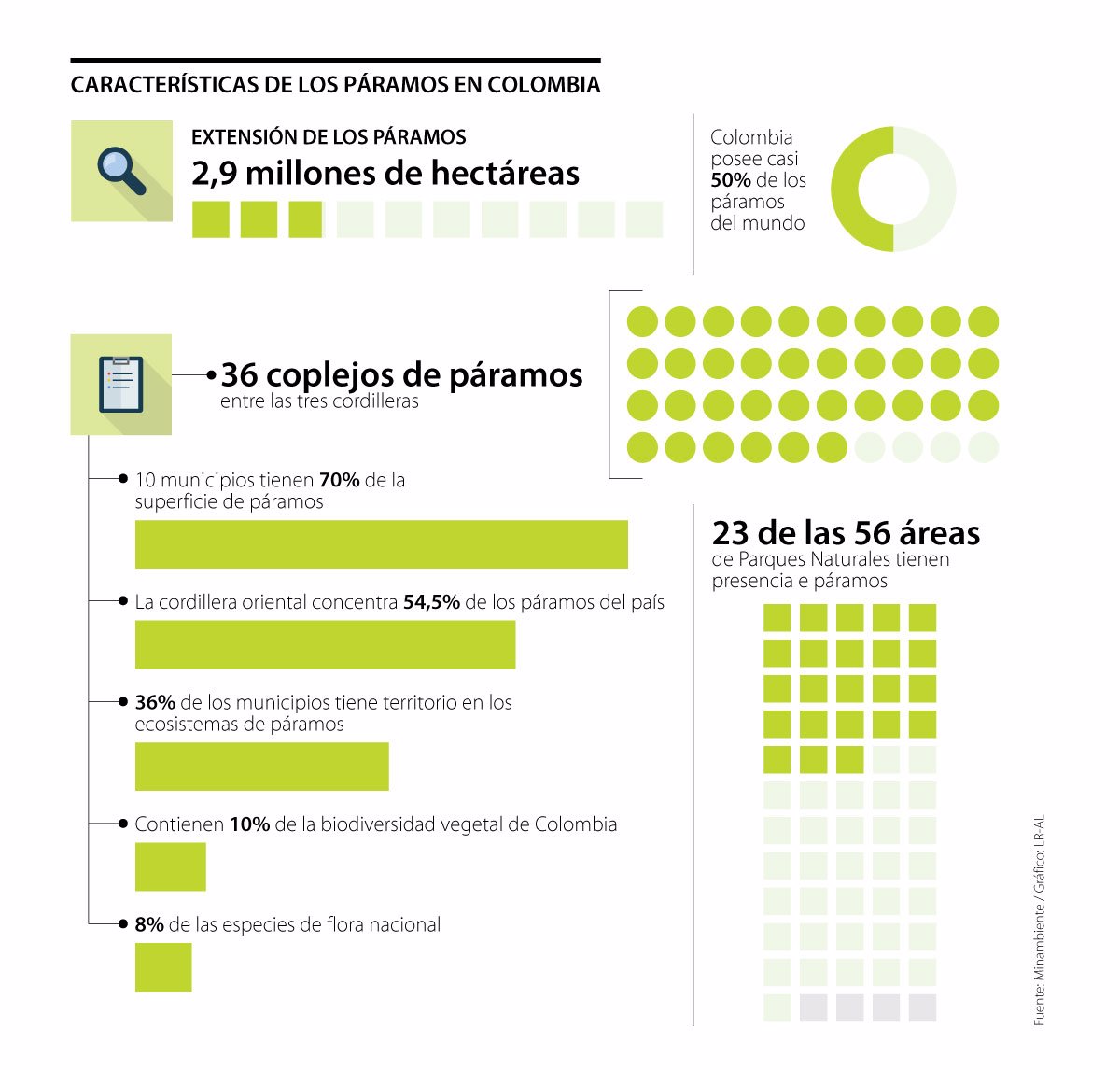 CARACTERÍSTICAS DE LOS PÁRAMOS EN COLOMBIA

EXTENSIÓN DE LOS PÁRAMOS
2,9 millones de hectáreas

Colombia posee casi 50% de los páramos del mundo

36 coplejos de páramos
entre las tres cordilleras

10 municipios tienen 70% de la superficie de páramos

La cordillera oriental concentra 54,5% de los páramos del país

36% de los municipios tiene territorio en los ecosistemas de páramos

Contienen 10% de la biodiversidad vegetal de Colombia

8% de las especies de flora nacional

23 de las 56 áreas
de Parques Naturales tienen presencia e páramos

Fuente: Minambiente / Gráfico: LR-AL